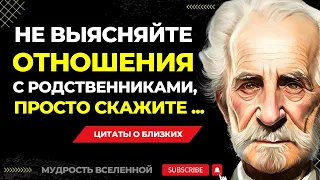 НЕ ВЫЯСНЯЙТЕ
ОТНОШЕНИЯ
С РОДСТВЕННИКАМИ,
ПРОСТО СКАЖИТЕ ...

ЦИТАТЫ О БЛИЗКИХ

МУДРОСТЬ ВСЕЛЕННОЙ

SUBSCRIBE